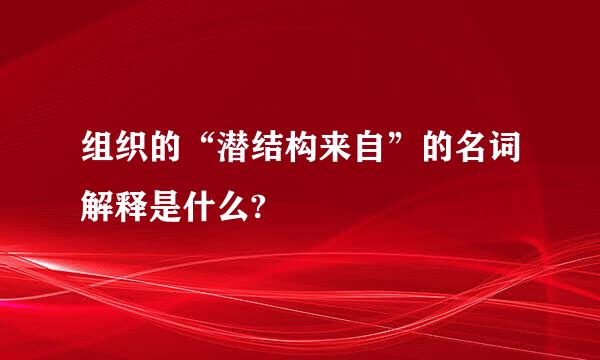 组织的“潜结构来自”的名词解释是什么?